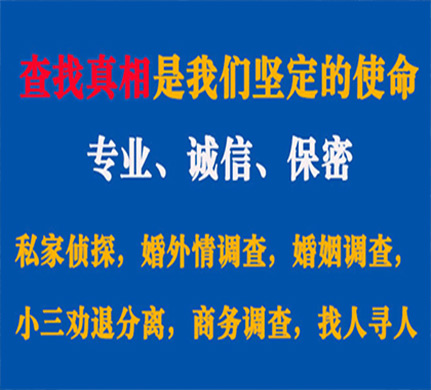 查找真相是我们坚定的使命

专业、诚信、保密

私家侦探，婚外情调查，婚姻调查，

小三劝退分离，商务调查，找人寻人